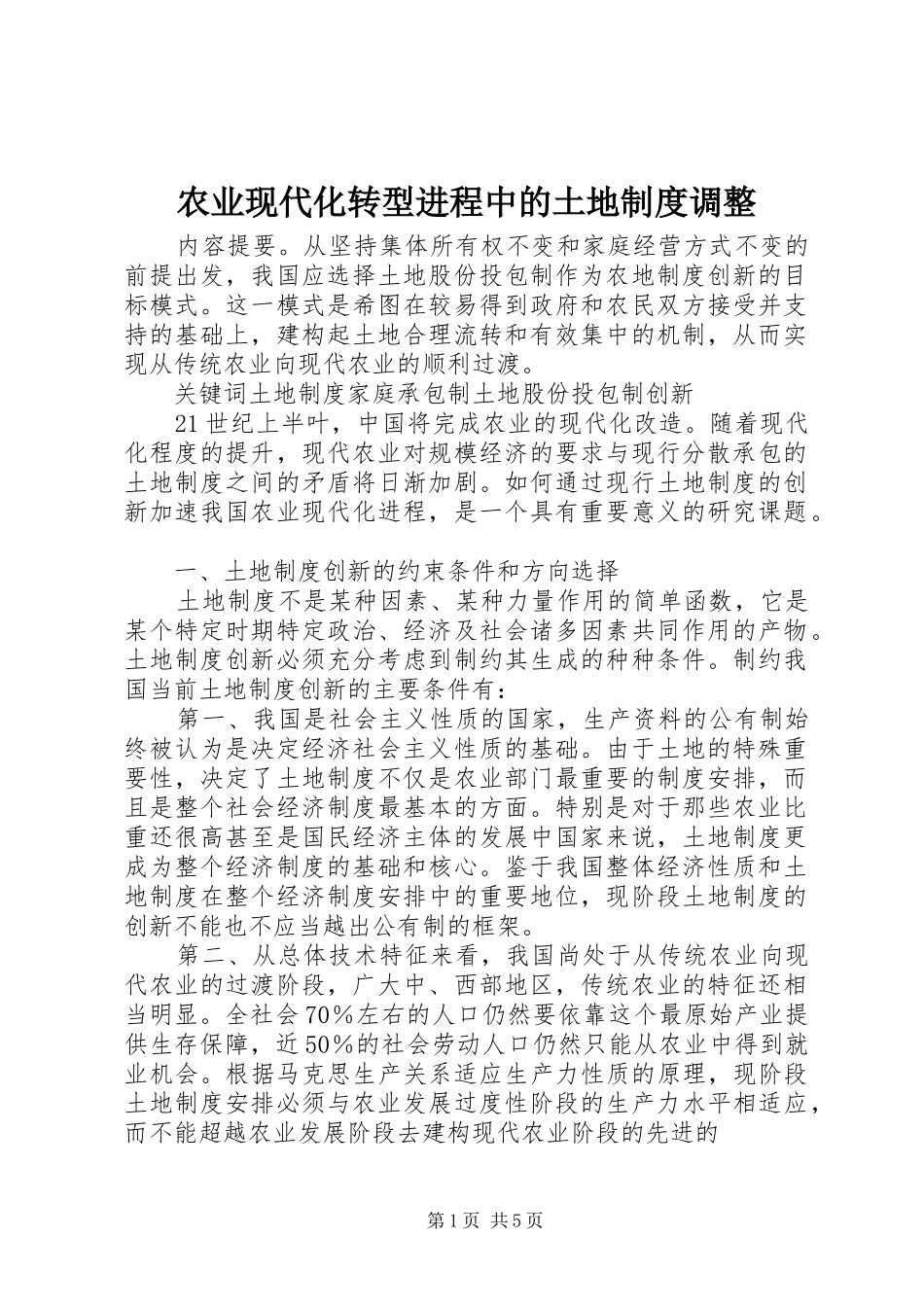 农业现代化转型进程中的土地制度调整

内容提要。从坚持集体所有权不变和家庭经营方式不变的前提出发，我国应选择土地股份投包制作为农地制度创新的目标模式。这一模式是希图在较易得到政府和农民双方接受并支持的基础上，建构起土地合理流转和有效集中的机制，从而实现从传统农业向现代农业的顺利过渡。

关键词土地制度家庭承包制土地股份投包制创新

21世纪上半叶，中国将完成农业的现代化改造。随着现代化程度的提升，现代农业对规模经济的要求与现行分散承包的土地制度之间的矛盾将日渐加剧。如何通过现行土地制度的创新加速我国农业现代化进程，是一个具有重要意义的研究课题。

一、土地制度创新的约束条件和方向选择

土地制度不是某种因素、某种力量作用的简单函数，它是某个特定时期特定政治、经济及社会诸多因素共同作用的产物。土地制度创新必须充分考虑到制约其生成的种种条件。制约我国当前土地制度创新的主要条件有：

第一、我国是社会主义性质的国家，生产资料的公有制始终被认为是决定经济社会主义性质的基础。由于土地的特殊重要性，决定了土地制度不仅是农业部门最重要的制度安排，而且是整个社会经济制度最基本的方面。特别是对于那些农业比重还很高甚至是国民经济主体的发展中国家来说，土地制度更成为整个经济制度的基础和核心。鉴于我国整体经济性质和土地制度在整个经济制度安排中的重要地位，现阶段土地制度的创新不能也不应当越出公有制的框架。

第二、从总体技术特征来看，我国尚处于从传统农业向现代农业的过渡阶段，广大中、西部地区，传统农业的特征还相当明显。全社会70％左右的人口仍然要依靠这个最原始产业提供生存保障，近50％的社会劳动人口仍然只能从农业中得到就业机会。根据马克思生产关系适应生产力性质的原理，现阶段土地制度安排必须与农业发展过度性阶段的生产力水平相适应，而不能超越农业发展阶段去建构现代农业阶段的先进的

第1页 共5页